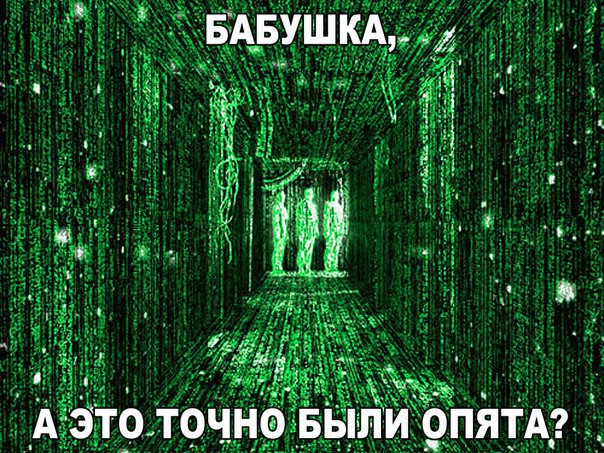 БАБУШКА,

А ЭТО ТОЧНО БЫЛИ ОПЯТА?